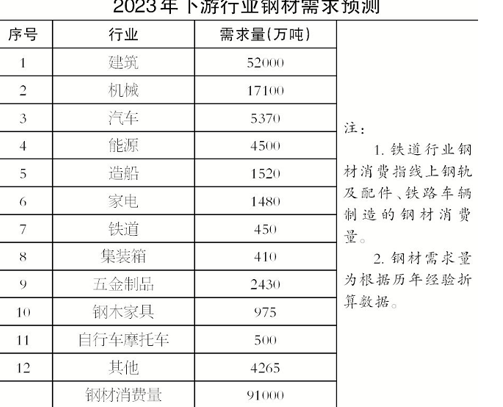 2023年下游行业钢材需求预测

| 序号 | 行业 | 需求量(万吨) |
|---|---|---|
| 1 | 建筑 | 52000 |
| 2 | 机械 | 17100 |
| 3 | 汽车 | 5370 |
| 4 | 能源 | 4500 |
| 5 | 造船 | 1520 |
| 6 | 家电 | 1480 |
| 7 | 铁道 | 450 |
| 8 | 集装箱 | 410 |
| 9 | 五金制品 | 2430 |
| 10 | 钢木家具 | 975 |
| 11 | 自行车摩托车 | 500 |
| 12 | 其他 | 4265 |
|  | 钢材消费量 | 91000 |

注：

1. 铁道行业钢材消费指线上钢轨及配件、铁路车辆制造的钢材消费量。

2. 钢材需求量为根据历年经验折算数据。